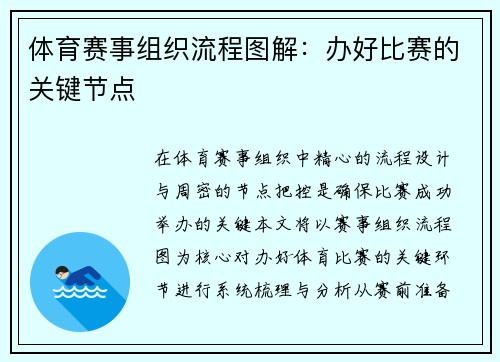 体育赛事组织流程图解：办好比赛的关键节点

在体育赛事组织中精心的流程设计与周密的节点把控是确保比赛成功举办的关键本文将以赛事组织流程图为核心对办好体育比赛的关键环节进行系统梳理与分析从赛前准备